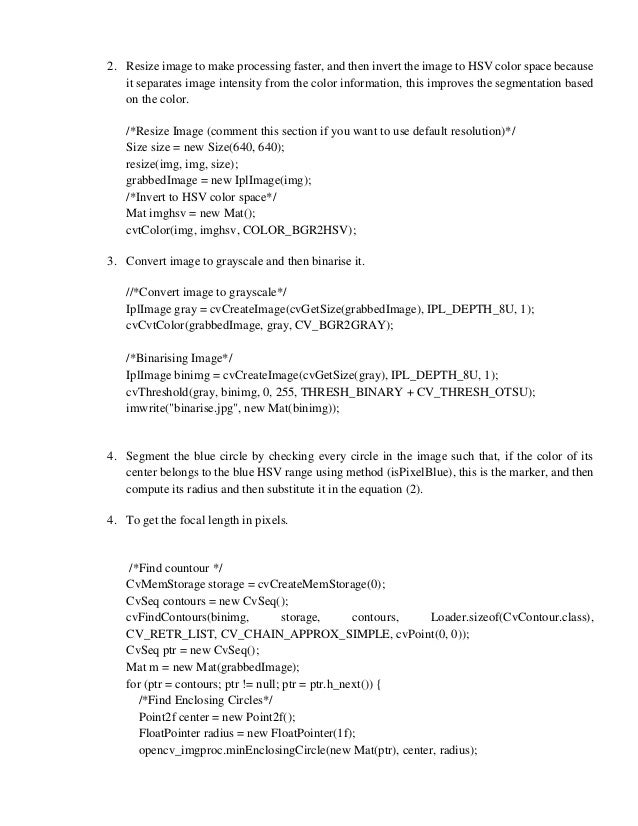 2. Resize image to make processing faster, and then invert the image to HSV color space because it separates image intensity from the color information, this improves the segmentation based on the color.

/*Resize Image (comment this section if you want to use default resolution)*/
Size size = new Size(640, 640);
resize(img, img, size);
grabbedImage = new IplImage(img);
/*Invert to HSV color space*/
Mat imghsv = new Mat();
cvtColor(img, imghsv, COLOR_BGR2HSV);

3. Convert image to grayscale and then binarise it.

//*Convert image to grayscale*/
IplImage gray = cvCreateImage(cvGetSize(grabbedImage), IPL_DEPTH_8U, 1);
cvCvtColor(grabbedImage, gray, CV_BGR2GRAY);

/*Binarising Image*/
IplImage binimg = cvCreateImage(cvGetSize(gray), IPL_DEPTH_8U, 1);
cvThreshold(gray, binimg, 0, 255, THRESH_BINARY + CV_THRESH_OTSU);
imwrite("binarise.jpg", new Mat(binimg));

4. Segment the blue circle by checking every circle in the image such that, if the color of its center belongs to the blue HSV range using method (isPixelBlue), this is the marker, and then compute its radius and then substitute it in the equation (2).

4. To get the focal length in pixels.

/*Find countour */
CvMemStorage storage = cvCreateMemStorage(0);
CvSeq contours = new CvSeq();
cvFindContours(binimg, storage, contours, Loader.sizeof(CvContour.class), CV_RETR_LIST, CV_CHAIN_APPROX_SIMPLE, cvPoint(0, 0));
CvSeq ptr = new CvSeq();
Mat m = new Mat(grabbedImage);
for (ptr = contours; ptr != null; ptr = ptr.h_next()) {
/*Find Enclosing Circles*/
Point2f center = new Point2f();
FloatPointer radius = new FloatPointer(1f);
opencv_imgproc.minEnclosingCircle(new Mat(ptr), center, radius);